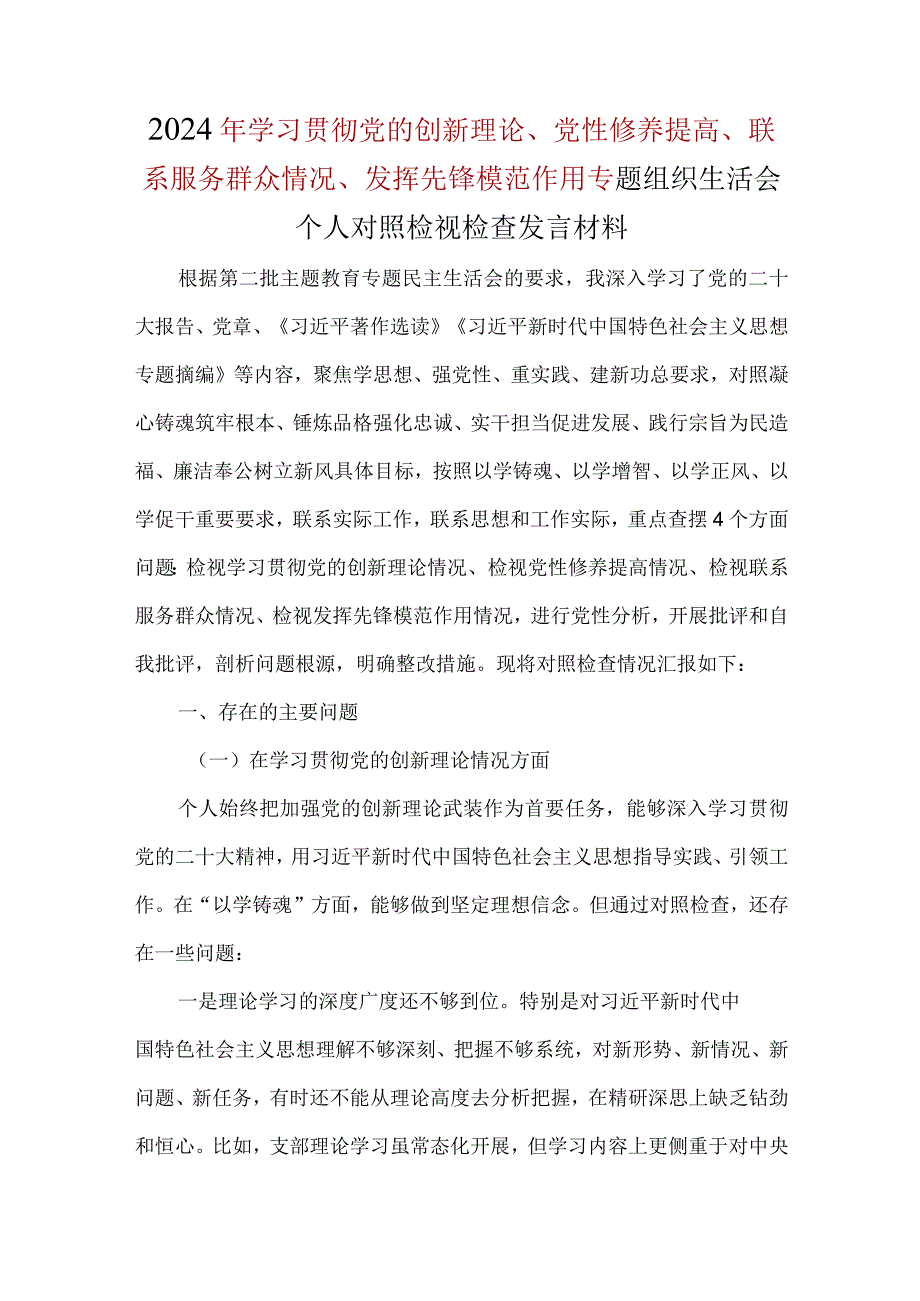 2024年学习贯彻党的创新理论、党性修养提高、联系服务群众情况、发挥先锋模范作用专题组织生活会个人对照检视检查发言材料

根据第二批主题教育专题民主生活会的要求，我深入学习了党的二十大报告、党章、《习近平著作选读》《习近平新时代中国特色社会主义思想专题摘编》等内容，聚焦学思想、强党性、重实践、建新功总要求，对照凝心铸魂筑牢根本、锤炼品格强化忠诚、实干担当促进发展、践行宗旨为民造福、廉洁奉公树立新风具体目标，按照以学铸魂、以学增智、以学正风、以学促干重要要求，联系实际工作，联系思想和工作实际，重点查摆4个方面问题 检视学习贯彻党的创新理论情况、检视党性修养提高情况、检视联系服务群众情况、检视发挥先锋模范作用情况，进行党性分析，开展批评和自我批评，剖析问题根源，明确整改措施。现将对照检查情况汇报如下：

一、存在的主要问题

（一）在学习贯彻党的创新理论情况方面

个人始终把加强党的创新理论武装作为首要任务，能够深入学习贯彻党的二十大精神，用习近平新时代中国特色社会主义思想指导实践、引领工作。在“以学铸魂”方面，能够做到坚定理想信念。但通过对照检查，还存在一些问题：

一是理论学习的深度广度还不够到位。特别是对习近平新时代中国特色社会主义思想理解不够深刻、把握不够系统，对新形势、新情况、新问题、新任务，有时还不能从理论高度去分析把握，在精研深思上缺乏钻劲和恒心。比如，支部理论学习虽常态化开展，但学习内容上更侧重于对中央